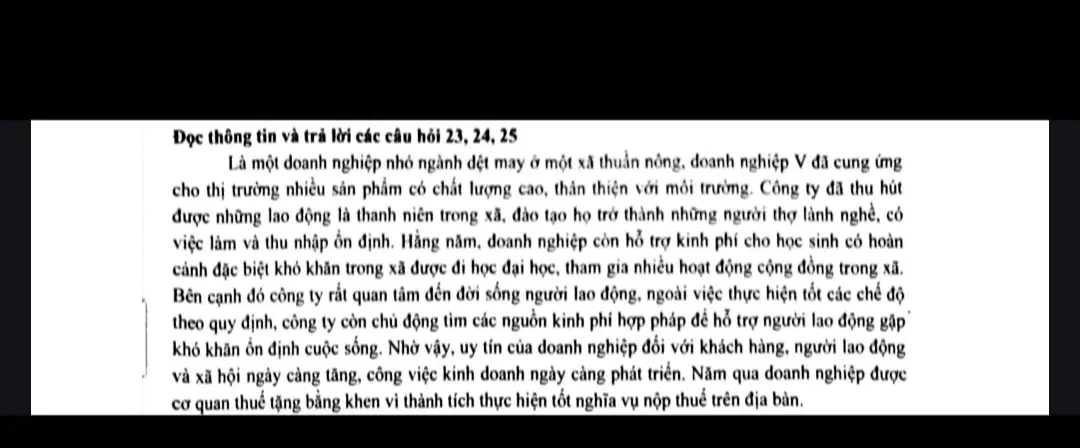 Đọc thông tin và trả lời các câu hỏi 23, 24, 25

Là một doanh nghiệp nhỏ ngành dệt may ở một xã thuần nông, doanh nghiệp V đã cung ứng cho thị trường nhiều sản phẩm có chất lượng cao, thân thiện với môi trường. Công ty đã thu hút được những lao động là thanh niên trong xã, đào tạo họ trở thành những người thợ lành nghề, có việc làm và thu nhập ổn định. Hằng năm, doanh nghiệp còn hỗ trợ kinh phí cho học sinh có hoàn cảnh đặc biệt khó khăn trong xã được đi học đại học, tham gia nhiều hoạt động cộng đồng trong xã. Bên cạnh đó công ty rất quan tâm đến đời sống người lao động, ngoài việc thực hiện tốt các chế độ theo quy định, công ty còn chủ động tìm các nguồn kinh phí hợp pháp để hỗ trợ người lao động gặp khó khăn ổn định cuộc sống. Nhờ vậy, uy tín của doanh nghiệp đối với khách hàng, người lao động và xã hội ngày càng tăng, công việc kinh doanh ngày càng phát triển. Năm qua doanh nghiệp được cơ quan thuế tặng bằng khen vì thành tích thực hiện tốt nghĩa vụ nộp thuế trên địa bàn.